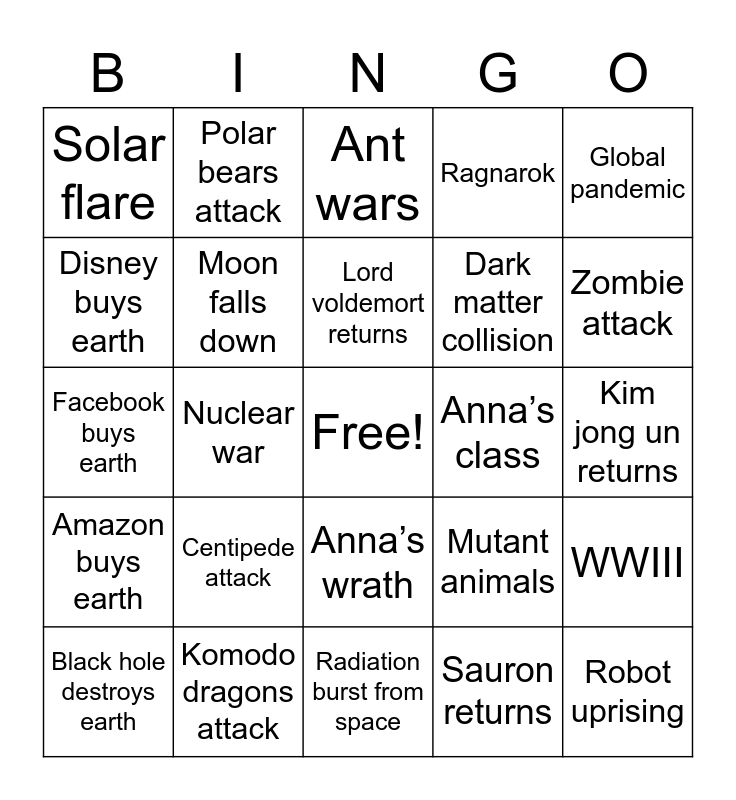 | B | I | N | G | O |
|---|---|---|---|---|
| Solar flare | Polar bears attack | Ant wars | Ragnarok | Global pandemic |
| Disney buys earth | Moon falls down | Lord voldemort returns | Dark matter collision | Zombie attack |
| Facebook buys earth | Nuclear war | Free! | Anna's class | Kim jong un returns |
| Amazon buys earth | Centipede attack | Anna's wrath | Mutant animals | WWIII |
| Black hole destroys earth | Komodo dragons attack | Radiation burst from space | Sauron returns | Robot uprising |